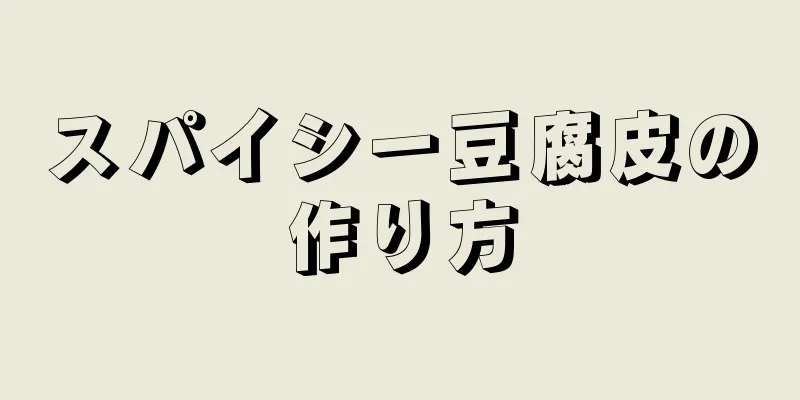 スパイシー豆腐皮の作り方